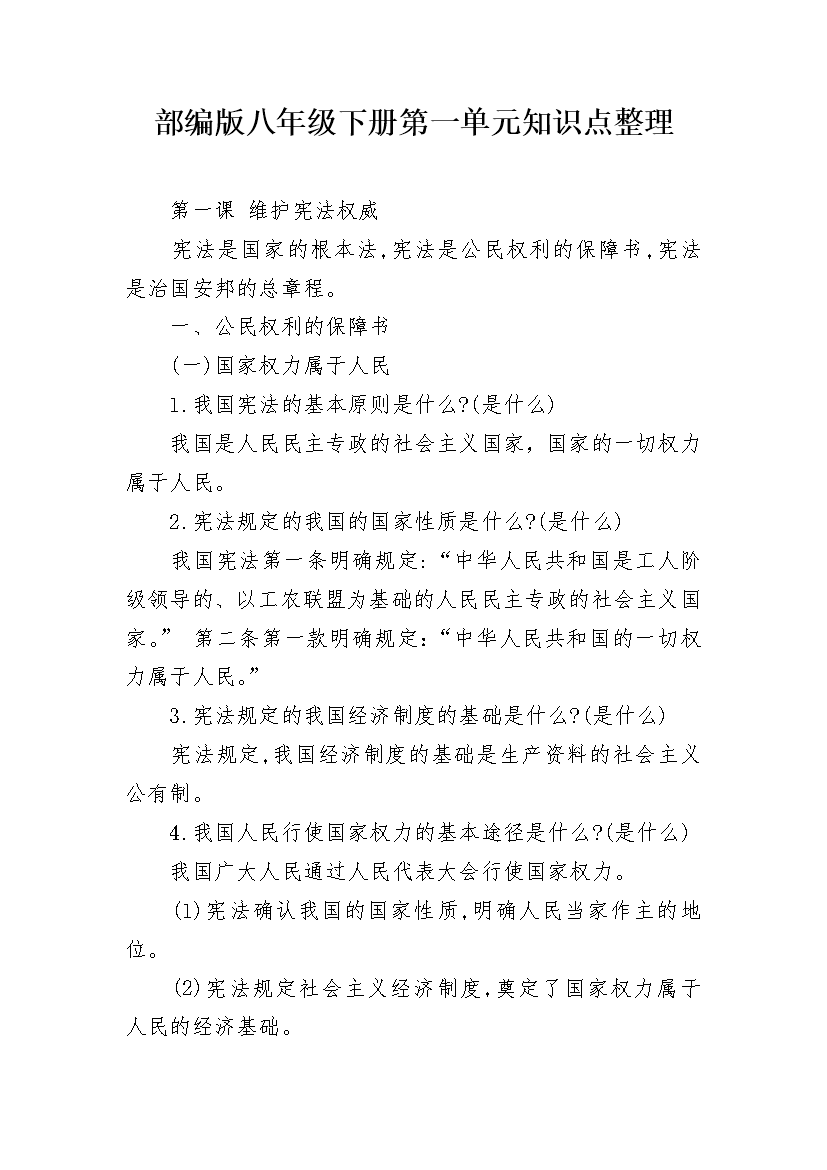 部编版八年级下册第一单元知识点整理

第一课 维护宪法权威

宪法是国家的根本法,宪法是公民权利的保障书,宪法是治国安邦的总章程。

一、公民权利的保障书

(一)国家权力属于人民

1.我国宪法的基本原则是什么?(是什么)

我国是人民民主专政的社会主义国家，国家的一切权力属于人民。

2.宪法规定的我国的国家性质是什么?(是什么)

我国宪法第一条明确规定:“中华人民共和国是工人阶级领导的、以工农联盟为基础的人民民主专政的社会主义国家。” 第二条第一款明确规定:“中华人民共和国的一切权力属于人民。”

3.宪法规定的我国经济制度的基础是什么?(是什么)

宪法规定,我国经济制度的基础是生产资料的社会主义公有制。

4.我国人民行使国家权力的基本途径是什么?(是什么)

我国广大人民通过人民代表大会行使国家权力。

(1)宪法确认我国的国家性质,明确人民当家作主的地位。

(2)宪法规定社会主义经济制度,奠定了国家权力属于人民的经济基础。